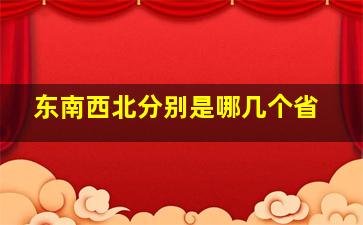 东南西北分别是哪几个省